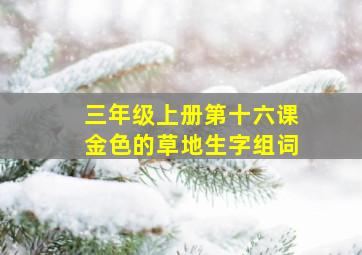 三年级上册第十六课
金色的草地生字组词